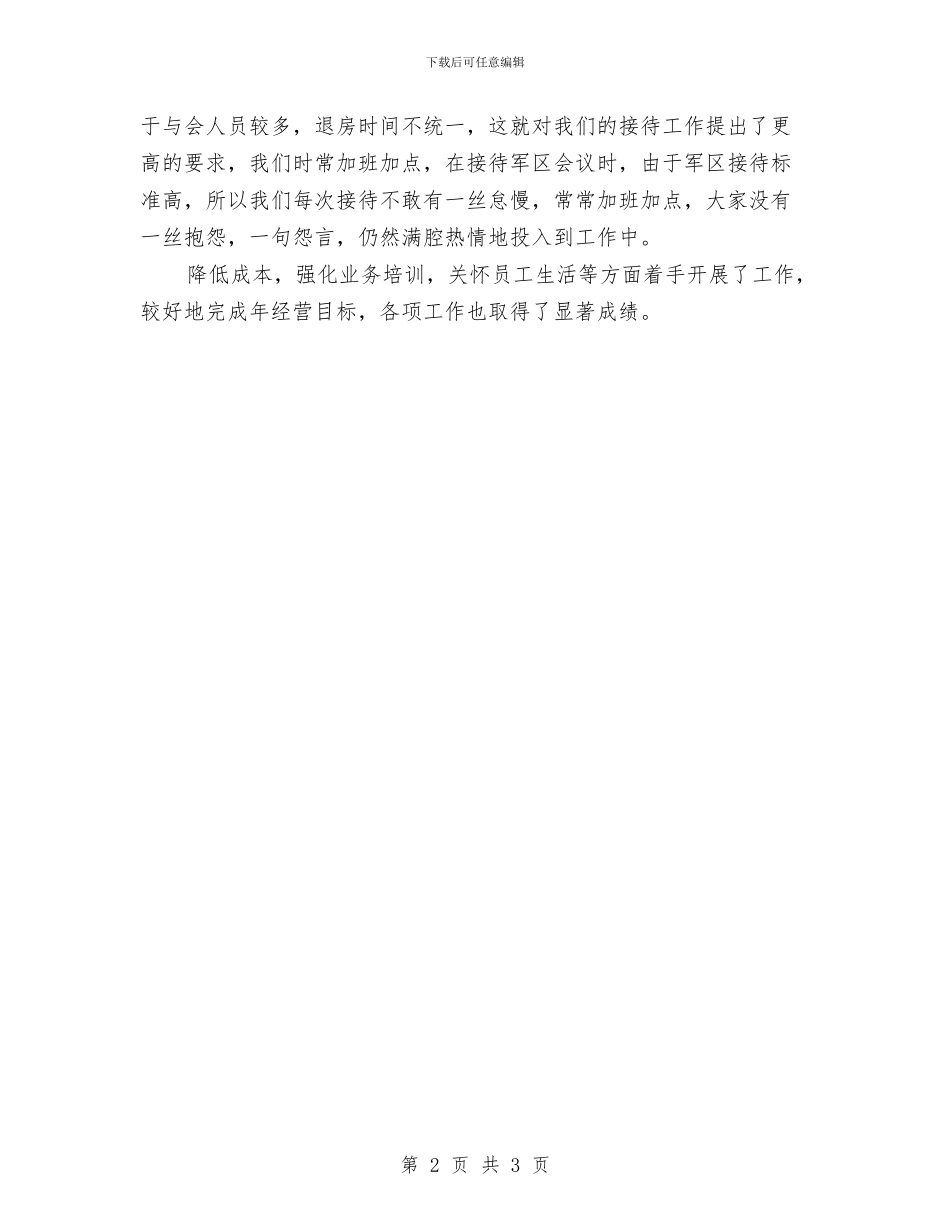 下载后可任意编辑

于与会人员较多，退房时间不统一，这就对我们的接待工作提出了更高的要求，我们时常加班加点，在接待军区会议时，由于军区接待标准高，所以我们每次接待不敢有一丝怠慢，常常加班加点，大家没有一丝抱怨，一句怨言，仍然满腔热情地投入到工作中。

降低成本，强化业务培训，关怀员工生活等方面着手开展了工作，较好地完成年经营目标，各项工作也取得了显著成绩。

第 2 页 共 3 页